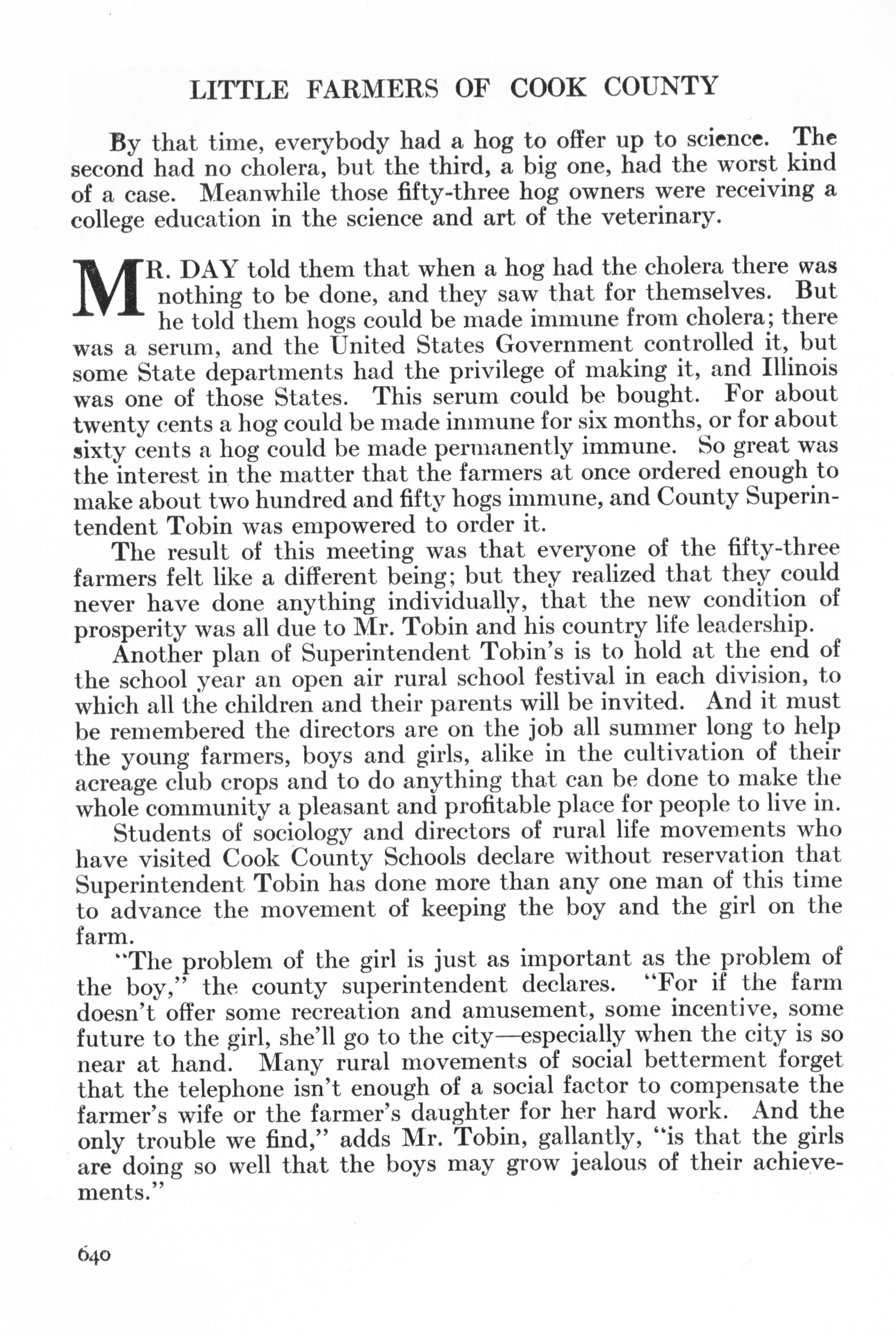 LITTLE FARMERS OF COOK COUNTY

By that time, everybody had a hog to offer up to science. The second had no cholera, but the third, a big one, had the worst kind of a case. Meanwhile those fifty-three hog owners were receiving a college education in the science and art of the veterinary.

MR. DAY told them that when a hog had the cholera there was nothing to be done, and they saw that for themselves. But he told them hogs could be made immune from cholera; there was a serum, and the United States Government controlled it, but some State departments had the privilege of making it, and Illinois was one of those States. This serum could be bought. For about twenty cents a hog could be made immune for six months, or for about sixty cents a hog could be made permanently immune. So great was the interest in the matter that the farmers at once ordered enough to make about two hundred and fifty hogs immune, and County Superintendent Tobin was empowered to order it.

The result of this meeting was that everyone of the fifty-three farmers felt like a different being; but they realized that they could never have done anything individually, that the new condition of prosperity was all due to Mr. Tobin and his country life leadership.

Another plan of Superintendent Tobin's is to hold at the end of the school year an open air rural school festival in each division, to which all the children and their parents will be invited. And it must be remembered the directors are on the job all summer long to help the young farmers, boys and girls, alike in the cultivation of their acreage club crops and to do anything that can be done to make the whole community a pleasant and profitable place for people to live in.

Students of sociology and directors of rural life movements who have visited Cook County Schools declare without reservation that Superintendent Tobin has done more than any one man of this time to advance the movement of keeping the boy and the girl on the farm.

"The problem of the girl is just as important as the problem of the boy," the county superintendent declares. "For if the farm doesn't offer some recreation and amusement, some incentive, some future to the girl, she'll go to the city—especially when the city is so near at hand. Many rural movements of social betterment forget that the telephone isn't enough of a social factor to compensate the farmer's wife or the farmer's daughter for her hard work. And the only trouble we find," adds Mr. Tobin, gallantly, "is that the girls are doing so well that the boys may grow jealous of their achievements."

640